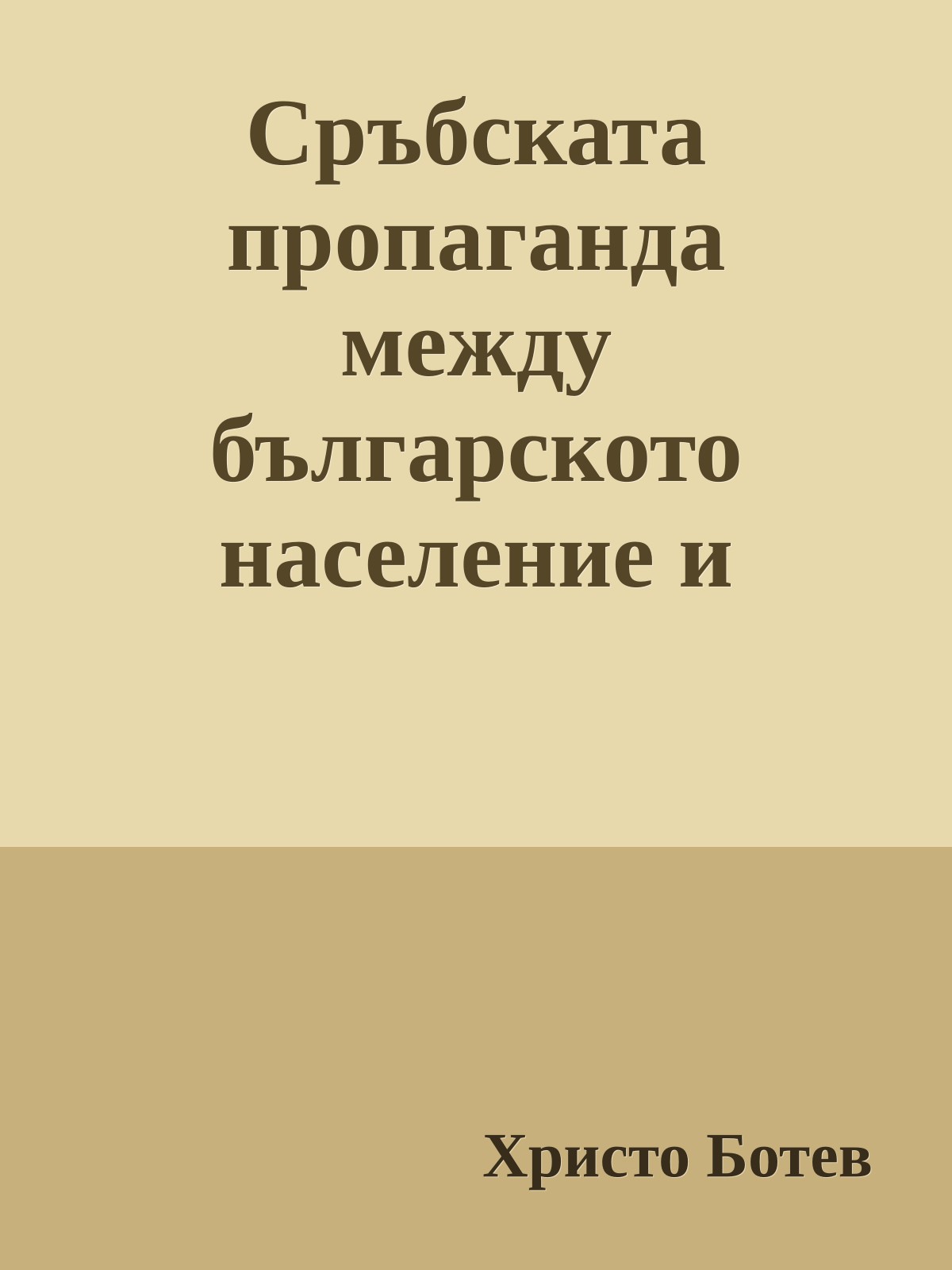 Сръбската пропаганда между българското население и

Христо Ботев